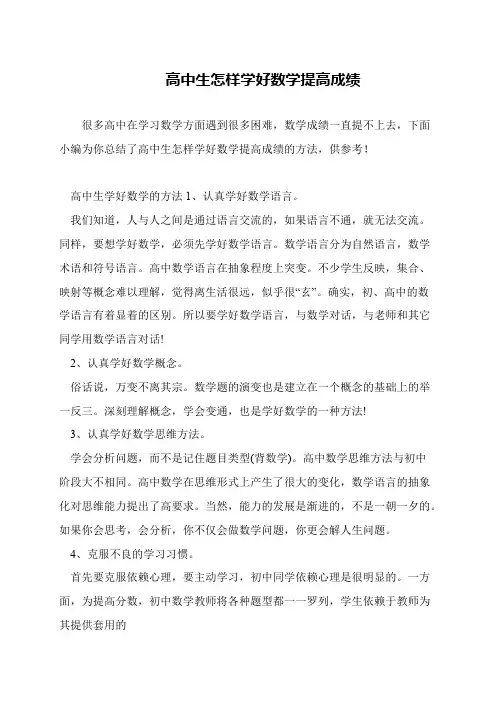 高中生怎样学好数学提高成绩

很多高中在学习数学方面遇到很多困难，数学成绩一直提不上去，下面小编为你总结了高中生怎样学好数学提高成绩的方法，供参考！

高中生学好数学的方法 1、认真学好数学语言。

我们知道，人与人之间是通过语言交流的，如果语言不通，就无法交流。同样，要想学好数学，必须先学好数学语言。数学语言分为自然语言，数学术语和符号语言。高中数学语言在抽象程度上突变。不少学生反映，集合、映射等概念难以理解，觉得离生活很远，似乎很“玄”。确实，初、高中的数学语言有着显着的区别。所以要学好数学语言，与数学对话，与老师和其它同学用数学语言对话!

2、认真学好数学概念。

俗话说，万变不离其宗。数学题的演变也是建立在一个概念的基础上的举一反三。深刻理解概念，学会变通，也是学好数学的一种方法!

3、认真学好数学思维方法。

学会分析问题，而不是记住题目类型(背数学)。高中数学思维方法与初中阶段大不相同。高中数学在思维形式上产生了很大的变化，数学语言的抽象化对思维能力提出了高要求。当然，能力的发展是渐进的，不是一朝一夕的。如果你会思考，会分析，你不仅会做数学问题，你更会解人生问题。

4、克服不良的学习习惯。

首先要克服依赖心理，要主动学习，初中同学依赖心理是很明显的。一方面，为提高分数，初中数学教师将各种题型都一一罗列，学生依赖于教师为其提供套用的